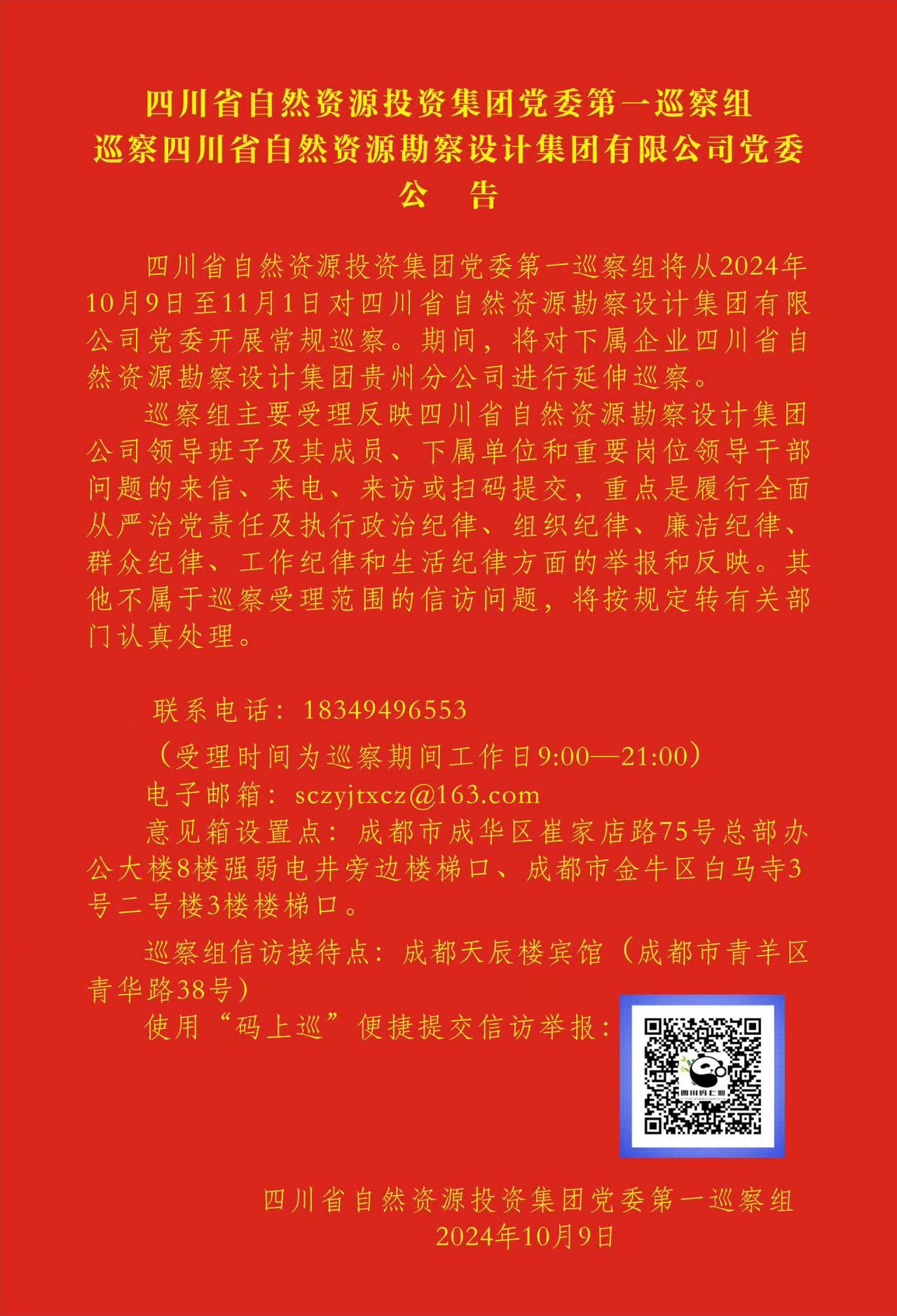 四川省自然资源投资集团党委第一巡察组
巡察四川省自然资源勘察设计集团有限公司党委
公　告

四川省自然资源投资集团党委第一巡察组将从2024年10月9日至11月1日对四川省自然资源勘察设计集团有限公司党委开展常规巡察。期间，将对下属企业四川省自然资源勘察设计集团贵州分公司进行延伸巡察。

巡察组主要受理反映四川省自然资源勘察设计集团公司领导班子及其成员、下属单位和重要岗位领导干部问题的来信、来电、来访或扫码提交，重点是履行全面从严治党责任及执行政治纪律、组织纪律、廉洁纪律、群众纪律、工作纪律和生活纪律方面的举报和反映。其他不属于巡察受理范围的信访问题，将按规定转有关部门认真处理。

联系电话：18349496553

（受理时间为巡察期间工作日9:00—21:00）

电子邮箱：sczyjtxcz@163.com

意见箱设置点：成都市成华区崔家店路75号总部办公大楼8楼强弱电井旁边楼梯口、成都市金牛区白马寺3号二号楼3楼楼梯口。

巡察组信访接待点：成都天辰楼宾馆（成都市青羊区青华路38号）

使用“码上巡”便捷提交信访举报：

四川码上巡

四川省自然资源投资集团党委第一巡察组
2024年10月9日